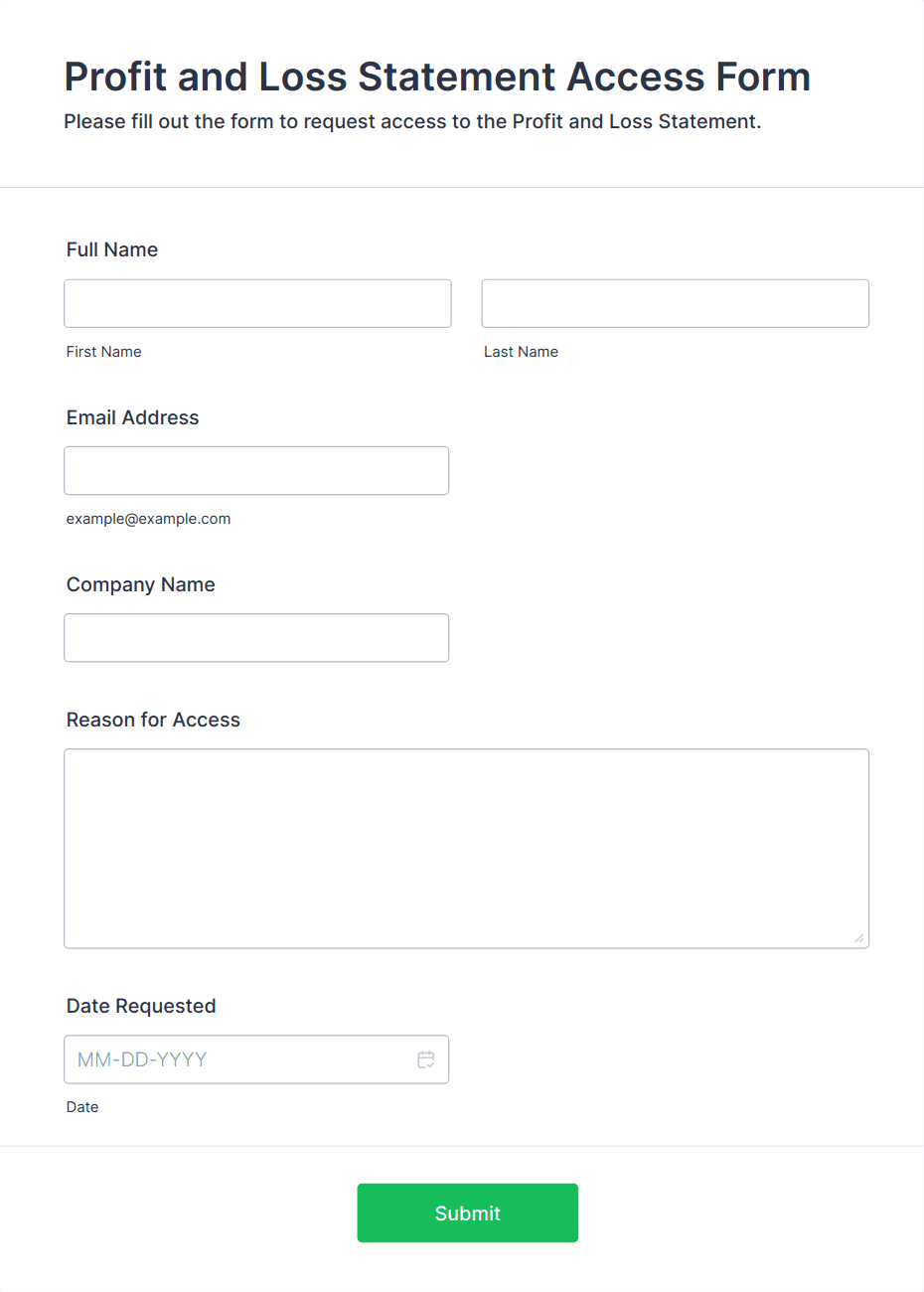 Profit and Loss Statement Access Form
Please fill out the form to request access to the Profit and Loss Statement.

Full Name

First Name

Last Name

Email Address

example@example.com

Company Name

Reason for Access

Date Requested

MM-DD-YYYY

Date

Submit